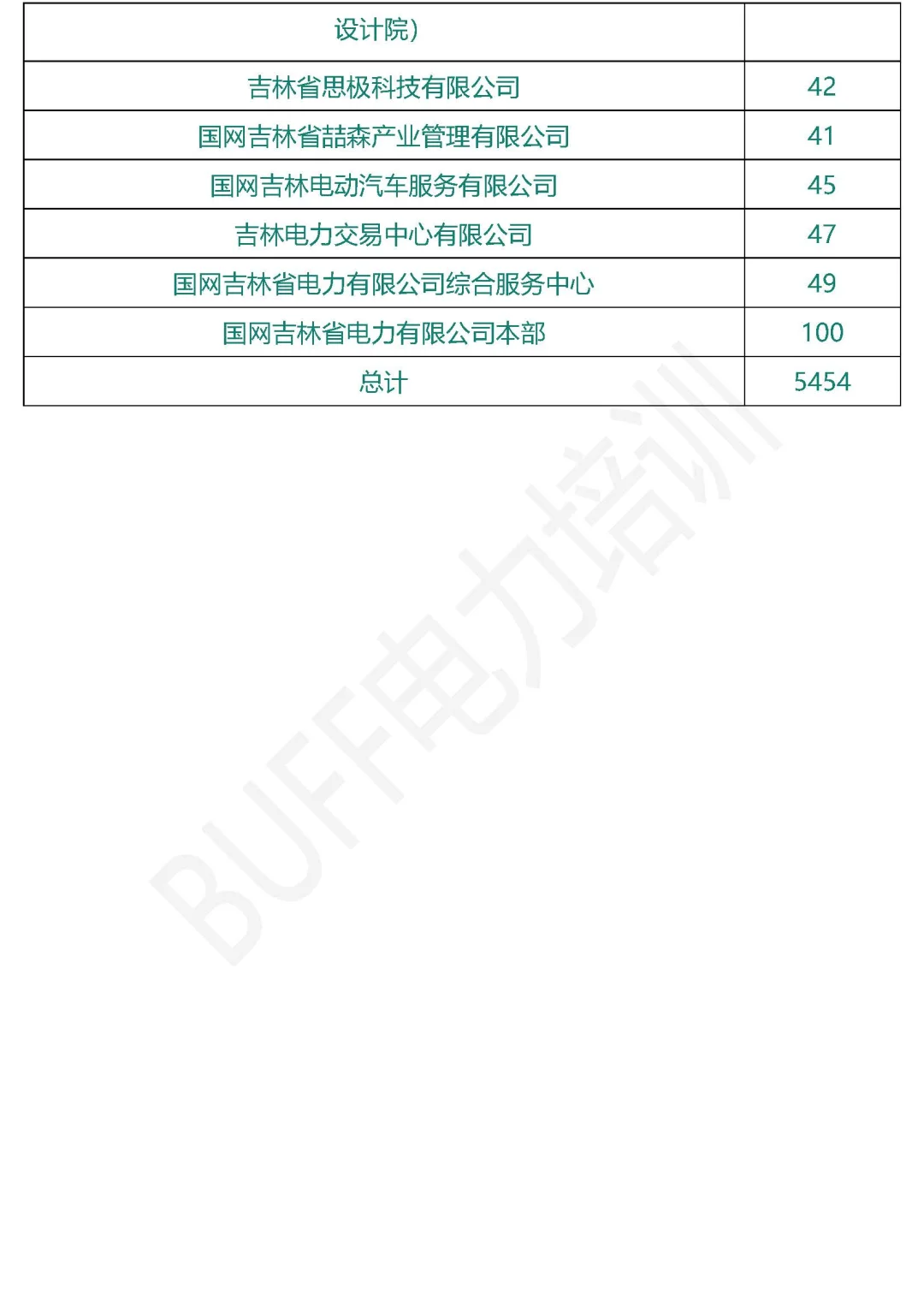 | 设计院) |  |
|---|---|
| 吉林省思极科技有限公司 | 42 |
| 国网吉林省喆森产业管理有限公司 | 41 |
| 国网吉林电动汽车服务有限公司 | 45 |
| 吉林电力交易中心有限公司 | 47 |
| 国网吉林省电力有限公司综合服务中心 | 49 |
| 国网吉林省电力有限公司本部 | 100 |
| 总计 | 5454 |

BUFF电力培训